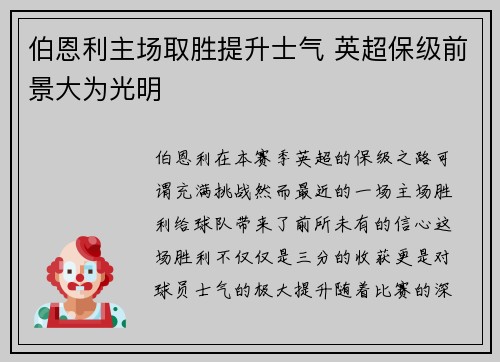 伯恩利主场取胜提升士气 英超保级前景大为光明

伯恩利在本赛季英超的保级之路可谓充满挑战然而最近的一场主场胜利给球队带来了前所未有的信心这场胜利不仅仅是三分的收获更是对球员士气的极大提升随着比赛的深